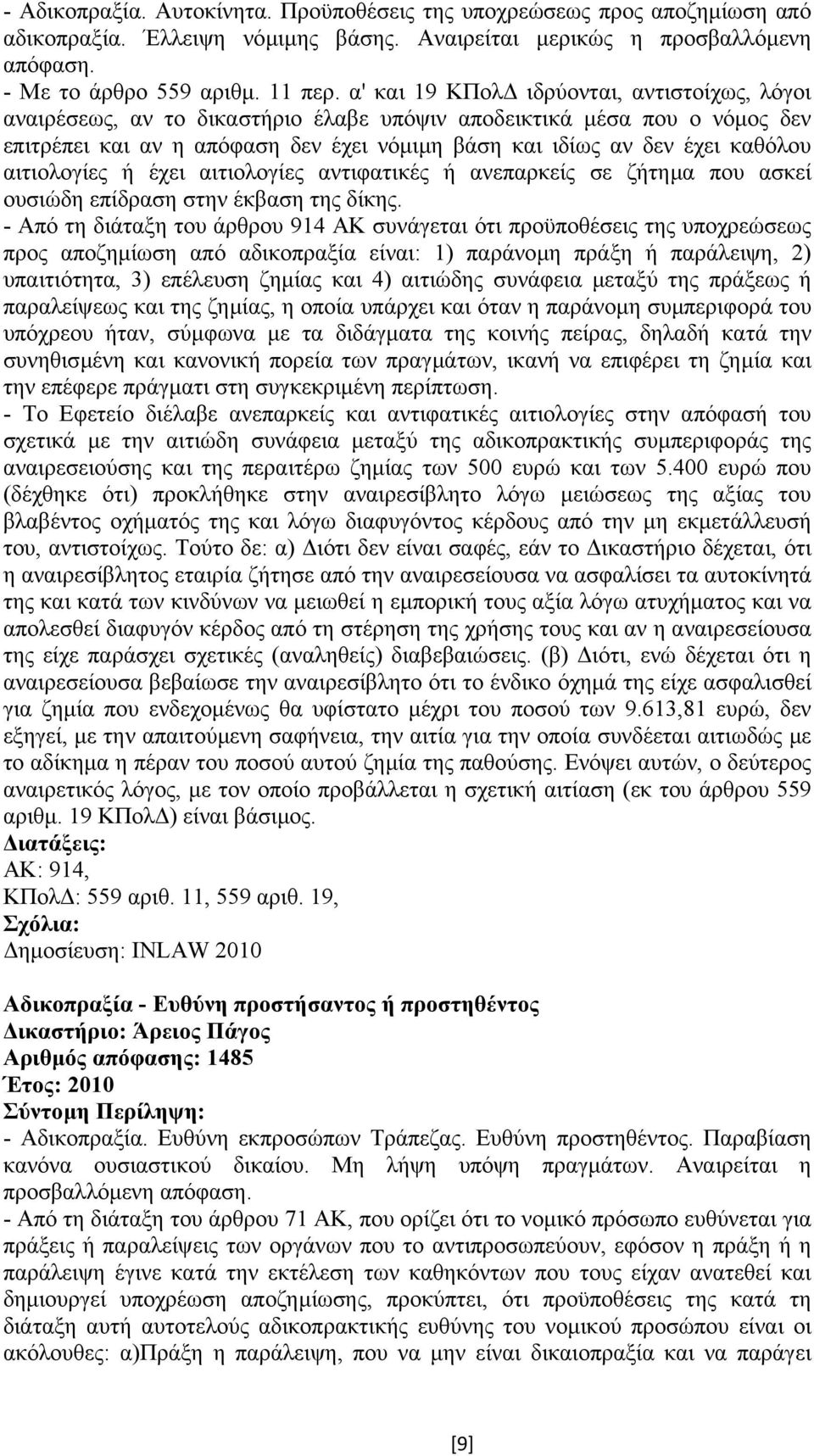 - Αδικοπραξία. Αυτοκίνητα. Προϋποθέσεις της υποχρεώσεως προς αποζημίωση από αδικοπραξία. Έλλειψη νόμιμης βάσης. Αναιρείται μερικώς η προσβαλλόμενη απόφαση.
- Με το άρθρο 559 αριθμ. 11 περ. α' και 19 ΚΠολΔ ιδρύονται, αντιστοίχως, λόγοι αναιρέσεως, αν το δικαστήριο έλαβε υπόψιν αποδεικτικά μέσα που ο νόμος δεν επιτρέπει και αν η απόφαση δεν έχει νόμιμη βάση και ιδίως αν δεν έχει καθόλου αιτιολογίες ή έχει αιτιολογίες αντιφατικές ή ανεπαρκείς σε ζήτημα που ασκεί ουσιώδη επίδραση στην έκβαση της δίκης.
- Από τη διάταξη του άρθρου 914 ΑΚ συνάγεται ότι προϋποθέσεις της υποχρεώσεως προς αποζημίωση από αδικοπραξία είναι: 1) παράνομη πράξη ή παράλειψη, 2) υπαιτιότητα, 3) επέλευση ζημίας και 4) αιτιώδης συνάφεια μεταξύ της πράξεως ή παραλείψεως και της ζημίας, η οποία υπάρχει και όταν η παράνομη συμπεριφορά του υπόχρεου ήταν, σύμφωνα με τα διδάγματα της κοινής πείρας, δηλαδή κατά την συνηθισμένη και κανονική πορεία των πραγμάτων, ικανή να επιφέρει τη ζημία και την επέφερε πράγματι στη συγκεκριμένη περίπτωση.
- Το Εφετείο διέλαβε ανεπαρκείς και αντιφατικές αιτιολογίες στην απόφασή του σχετικά με την αιτιώδη συνάφεια μεταξύ της αδικοπρακτικής συμπεριφοράς της αναιρεσειούσης και της περαιτέρω ζημίας των 500 ευρώ και των 5.400 ευρώ που (δέχθηκε ότι) προκλήθηκε στην αναιρεσίβλητο λόγω μειώσεως της αξίας του βλαβέντος οχήματός της και λόγω διαφυγόντος κέρδους από την μη εκμετάλλευσή του, αντιστοίχως. Τούτο δε: α) Διότι δεν είναι σαφές, εάν το Δικαστήριο δέχεται, ότι η αναιρεσίβλητος εταιρία ζήτησε από την αναιρεσείουσα να ασφαλίσει τα αυτοκίνητά της και κατά των κινδύνων να μειωθεί η εμπορική τους αξία λόγω ατυχήματος και να απολεσθεί διαφυγόν κέρδος από τη στέρηση της χρήσης τους και αν η αναιρεσείουσα της είχε παράσχει σχετικές (αναληθείς) διαβεβαιώσεις. (β) Διότι, ενώ δέχεται ότι η αναιρεσείουσα βεβαίωσε την αναιρεσίβλητο ότι το ένδικο όχημά της είχε ασφαλισθεί για ζημία που ενδεχομένως θα υφίστατο μέχρι του ποσού των 9.613,81 ευρώ, δεν εξηγεί, με την απαιτούμενη σαφήνεια, την αιτία για την οποία συνδέεται αιτιωδώς με το αδίκημα η πέραν του ποσού αυτού ζημία της παθούσης. Ενόψει αυτών, ο δεύτερος αναιρετικός λόγος, με τον οποίο προβάλλεται η σχετική αιτίαση (εκ του άρθρου 559 αριθμ. 19 ΚΠολΔ) είναι βάσιμος.
Διατάξεις:
ΑΚ: 914,
ΚΠολΔ: 559 αριθ. 11, 559 αριθ. 19,
Σχόλια:
Δημοσίευση: INLAW 2010

Αδικοπραξία - Ευθύνη προστήσαντος ή προστηθέντος
Δικαστήριο: Άρειος Πάγος
Αριθμός απόφασης: 1485
Έτος: 2010
Σύντομη Περίληψη:
- Αδικοπραξία. Ευθύνη εκπροσώπων Τράπεζας. Ευθύνη προστηθέντος. Παραβίαση κανόνα ουσιαστικού δικαίου. Μη λήψη υπόψη πραγμάτων. Αναιρείται η προσβαλλόμενη απόφαση.
- Από τη διάταξη του άρθρου 71 ΑΚ, που ορίζει ότι το νομικό πρόσωπο ευθύνεται για πράξεις ή παραλείψεις των οργάνων που το αντιπροσωπεύουν, εφόσον η πράξη ή η παράλειψη έγινε κατά την εκτέλεση των καθηκόντων που τους είχαν ανατεθεί και δημιουργεί υποχρέωση αποζημίωσης, προκύπτει, ότι προϋποθέσεις της κατά τη διάταξη αυτή αυτοτελούς αδικοπρακτικής ευθύνης του νομικού προσώπου είναι οι ακόλουθες: α)Πράξη η παράλειψη, που να μην είναι δικαιοπραξία και να παράγει

[9]